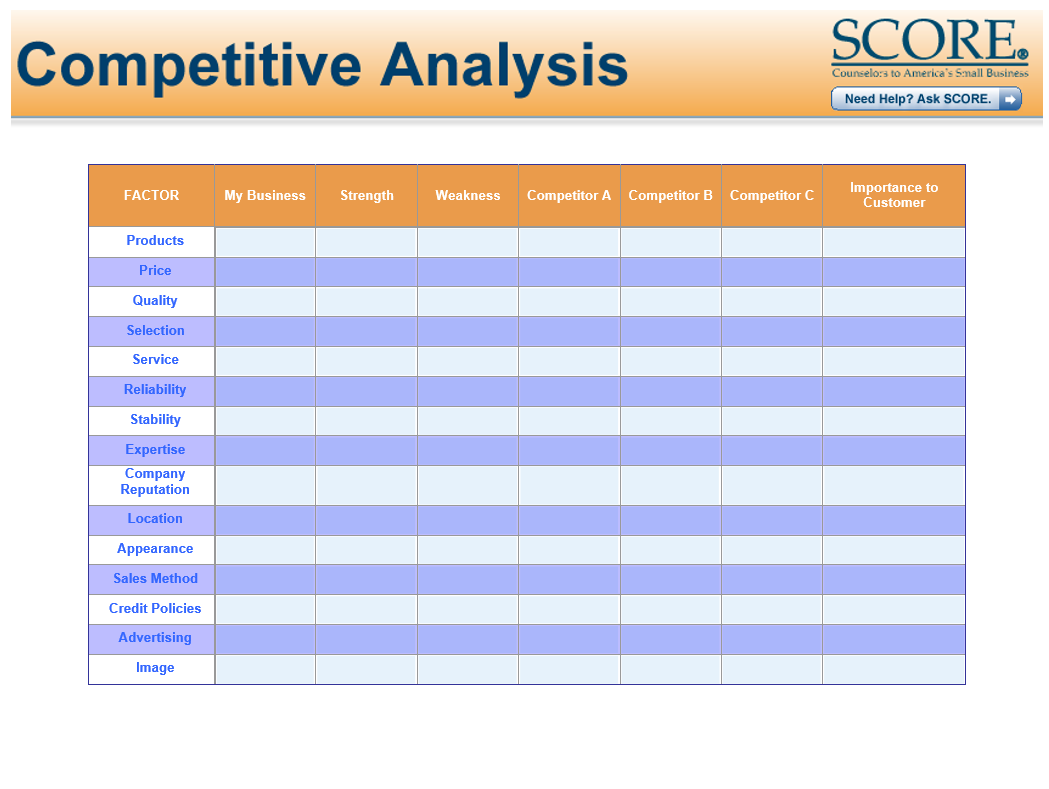 Competitive Analysis

SCORE®
Counselors to America's Small Business

Need Help? Ask SCORE.

| FACTOR | My Business | Strength | Weakness | Competitor A | Competitor B | Competitor C | Importance to Customer |
|---|---|---|---|---|---|---|---|
| Products | | | | | | | |
| Price | | | | | | | |
| Quality | | | | | | | |
| Selection | | | | | | | |
| Service | | | | | | | |
| Reliability | | | | | | | |
| Stability | | | | | | | |
| Expertise | | | | | | | |
| Company Reputation | | | | | | | |
| Location | | | | | | | |
| Appearance | | | | | | | |
| Sales Method | | | | | | | |
| Credit Policies | | | | | | | |
| Advertising | | | | | | | |
| Image | | | | | | | |